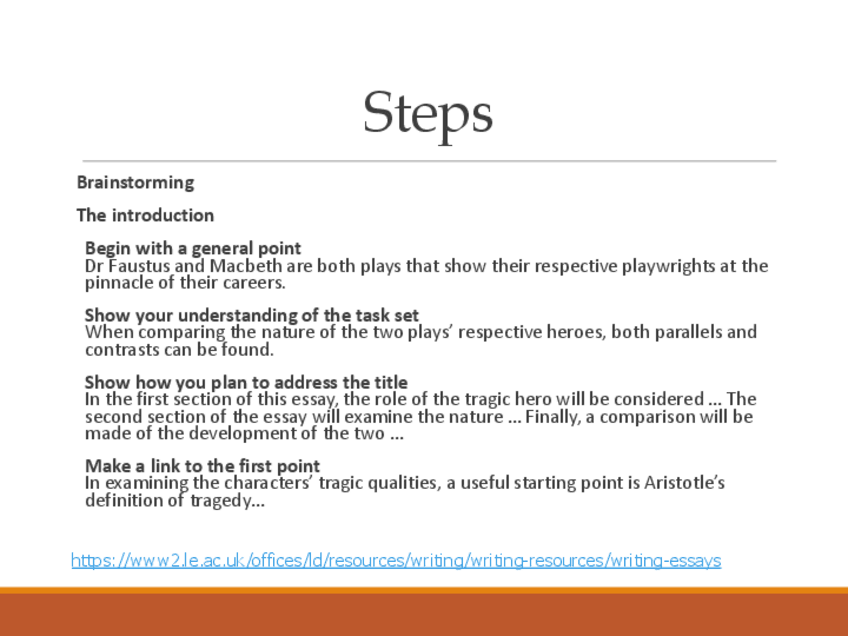 Steps

Brainstorming

The introduction

Begin with a general point
Dr Faustus and Macbeth are both plays that show their respective playwrights at the pinnacle of their careers.

Show your understanding of the task set
When comparing the nature of the two plays' respective heroes, both parallels and contrasts can be found.

Show how you plan to address the title
In the first section of this essay, the role of the tragic hero will be considered … The second section of the essay will examine the nature … Finally, a comparison will be made of the development of the two …

Make a link to the first point
In examining the characters' tragic qualities, a useful starting point is Aristotle's definition of tragedy…

https://www2.le.ac.uk/offices/ld/resources/writing/writing-resources/writing-essays